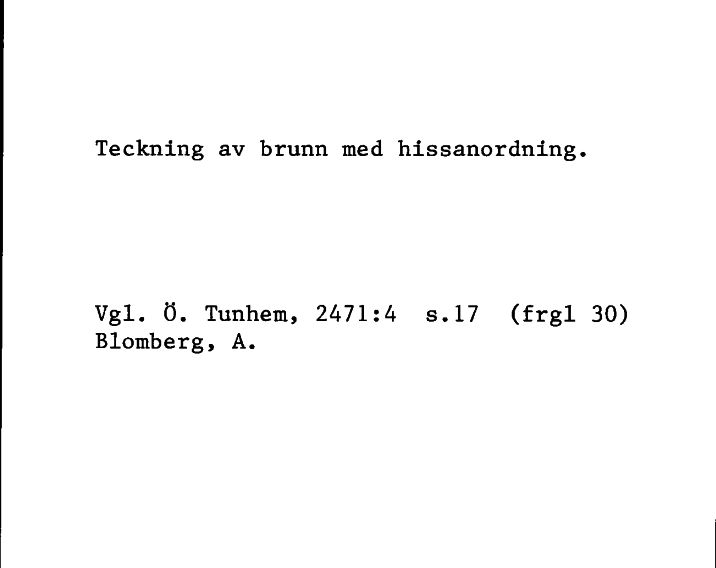 Teckning av brunn med hissanordning.

Vgl. Ö. Tunhem, 2471:4 s.17 (frgl 30)
Blomberg, A.